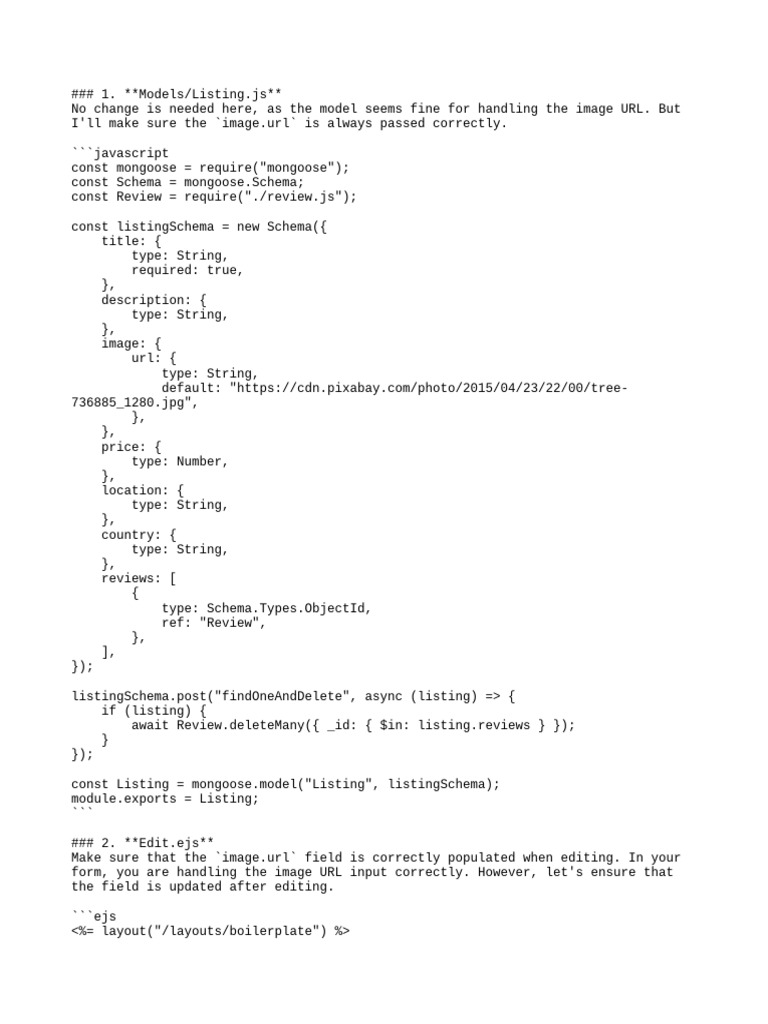 ### 1. **Models/Listing.js**
No change is needed here, as the model seems fine for handling the image URL. But I'll make sure the `image.url` is always passed correctly.

```javascript
const mongoose = require("mongoose");
const Schema = mongoose.Schema;
const Review = require("./review.js");

const listingSchema = new Schema({
    title: {
        type: String,
        required: true,
    },
    description: {
        type: String,
    },
    image: {
        url: {
            type: String,
            default: "https://cdn.pixabay.com/photo/2015/04/23/22/00/tree-736885_1280.jpg",
        },
    },
    price: {
        type: Number,
    },
    location: {
        type: String,
    },
    country: {
        type: String,
    },
    reviews: [
        {
            type: Schema.Types.ObjectId,
            ref: "Review",
        },
    ],
});

listingSchema.post("findOneAndDelete", async (listing) => {
    if (listing) {
        await Review.deleteMany({ _id: { $in: listing.reviews } });
    }
});

const Listing = mongoose.model("Listing", listingSchema);
module.exports = Listing;
```

### 2. **Edit.ejs**
Make sure that the `image.url` field is correctly populated when editing. In your form, you are handling the image URL input correctly. However, let's ensure that the field is updated after editing.

```ejs
<%= layout("/layouts/boilerplate") %>